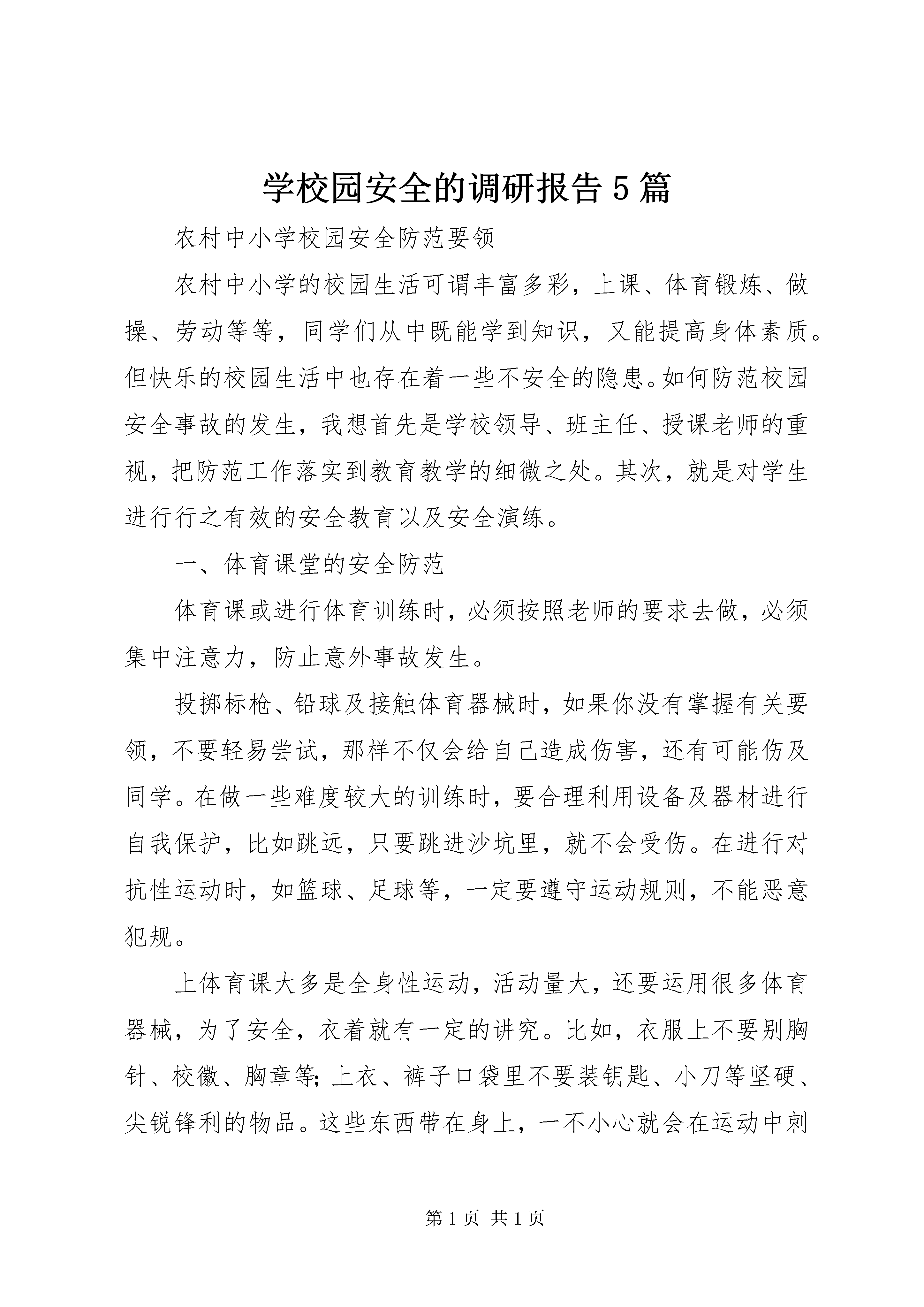 学校园安全的调研报告5篇

农村中小学校园安全防范要领

农村中小学的校园生活可谓丰富多彩，上课、体育锻炼、做操、劳动等等，同学们从中既能学到知识，又能提高身体素质。但快乐的校园生活中也存在着一些不安全的隐患。如何防范校园安全事故的发生，我想首先是学校领导、班主任、授课老师的重视，把防范工作落实到教育教学的细微之处。其次，就是对学生进行行之有效的安全教育以及安全演练。

一、体育课堂的安全防范

体育课或进行体育训练时，必须按照老师的要求去做，必须集中注意力，防止意外事故发生。

投掷标枪、铅球及接触体育器械时，如果你没有掌握有关要领，不要轻易尝试，那样不仅会给自己造成伤害，还有可能伤及同学。在做一些难度较大的训练时，要合理利用设备及器材进行自我保护，比如跳远，只要跳进沙坑里，就不会受伤。在进行对抗性运动时，如篮球、足球等，一定要遵守运动规则，不能恶意犯规。

上体育课大多是全身性运动，活动量大，还要运用很多体育器械，为了安全，衣着就有一定的讲究。比如，衣服上不要别胸针、校徽、胸章等；上衣、裤子口袋里不要装钥匙、小刀等坚硬、尖锐锋利的物品。这些东西带在身上，一不小心就会在运动中刺

第1页 共1页